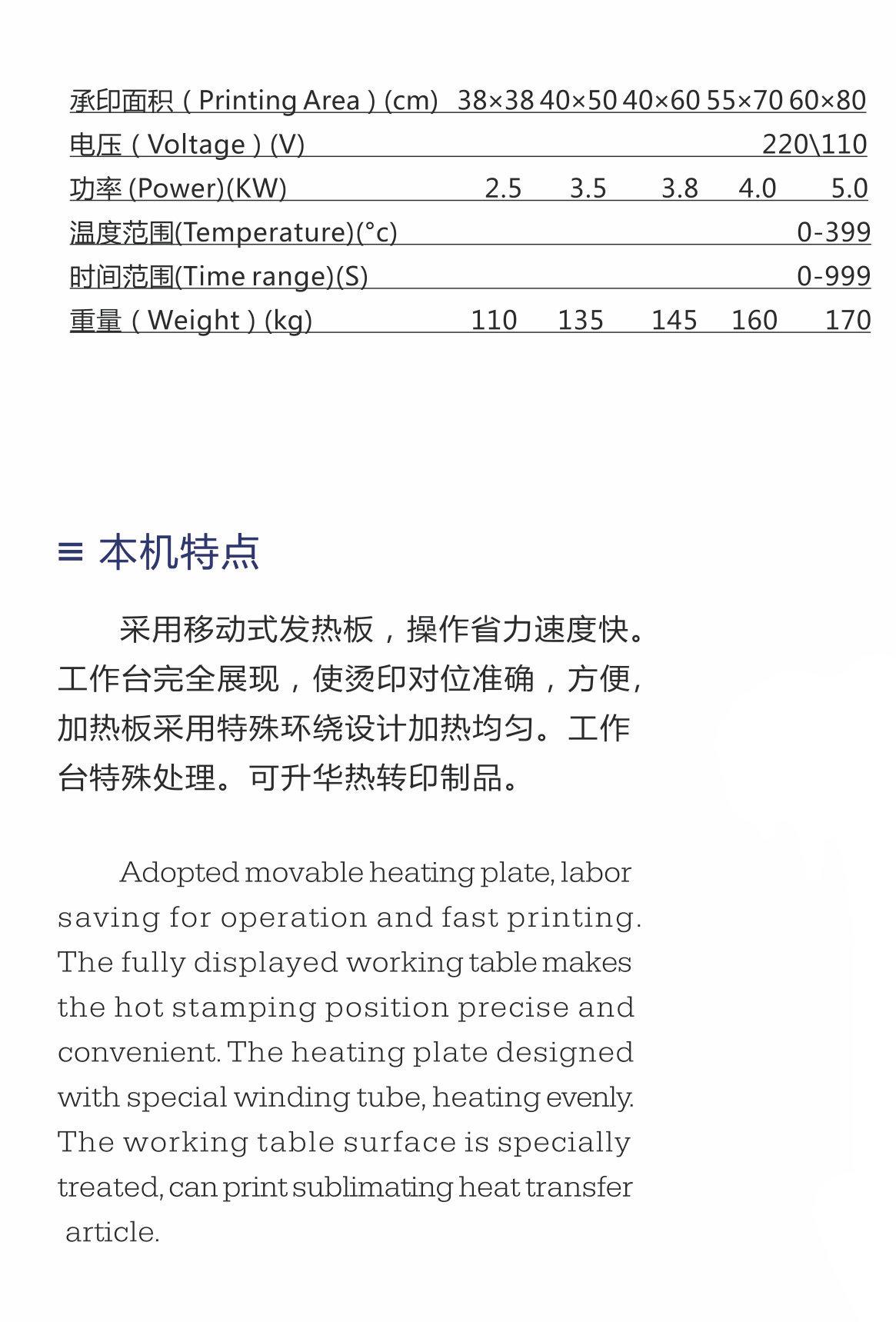 | 承印面积（Printing Area）(cm) | 38×38 | 40×50 | 40×60 | 55×70 | 60×80 |
|---|---|---|---|---|---|
| 电压（Voltage）(V) | | | | | 220\110 |
| 功率 (Power)(KW) | 2.5 | 3.5 | 3.8 | 4.0 | 5.0 |
| 温度范围(Temperature)(°c) | | | | | 0-399 |
| 时间范围(Time range)(S) | | | | | 0-999 |
| 重量（Weight）(kg) | 110 | 135 | 145 | 160 | 170 |

≡ 本机特点

采用移动式发热板，操作省力速度快。工作台完全展现，使烫印对位准确，方便，加热板采用特殊环绕设计加热均匀。工作台特殊处理。可升华热转印制品。

Adopted movable heating plate, labor saving for operation and fast printing. The fully displayed working table makes the hot stamping position precise and convenient. The heating plate designed with special winding tube, heating evenly. The working table surface is specially treated, can print sublimating heat transfer article.